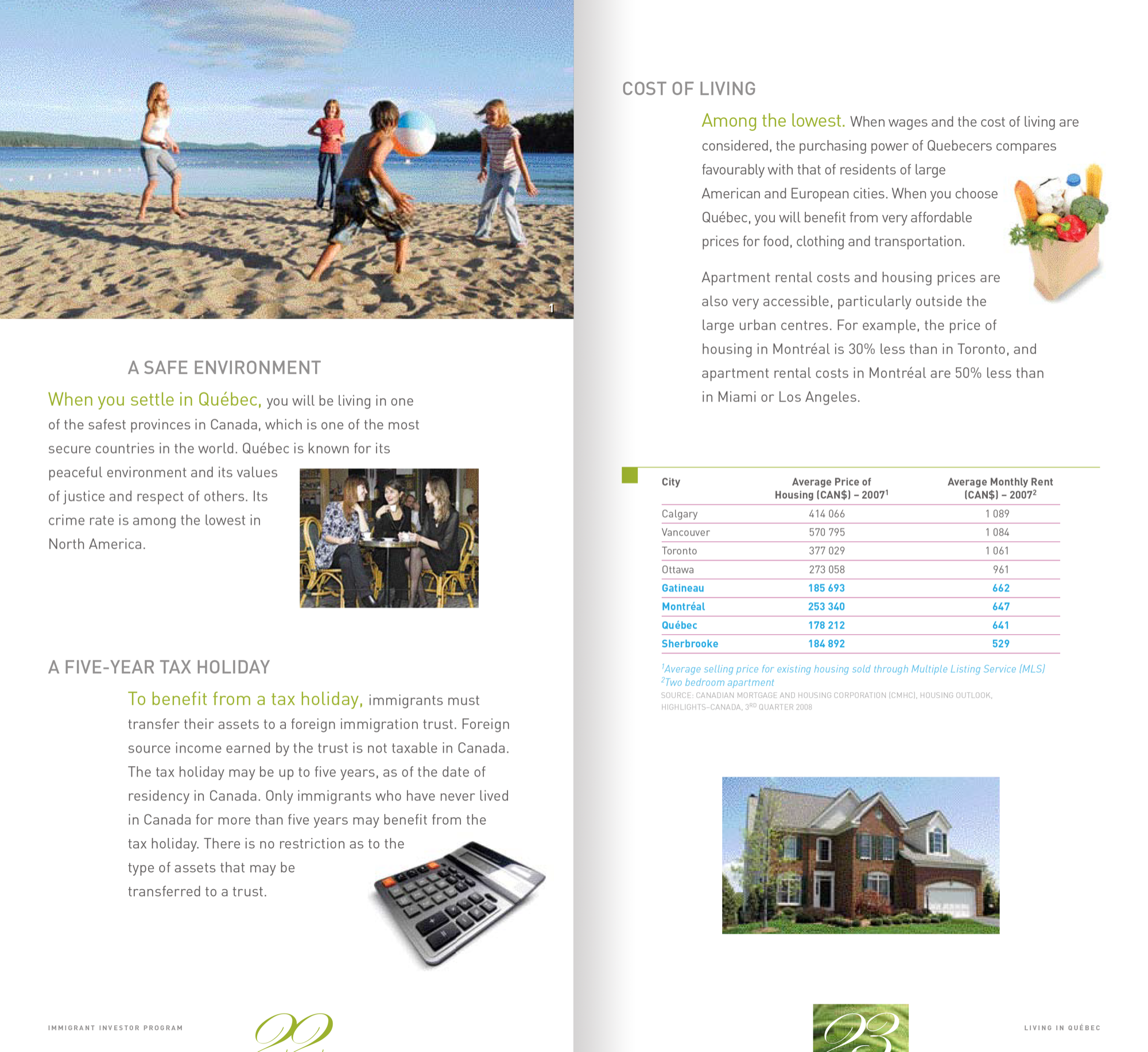 1

A SAFE ENVIRONMENT

When you settle in Québec, you will be living in one of the safest provinces in Canada, which is one of the most secure countries in the world. Québec is known for its peaceful environment and its values of justice and respect of others. Its crime rate is among the lowest in North America.

A FIVE-YEAR TAX HOLIDAY

To benefit from a tax holiday, immigrants must transfer their assets to a foreign immigration trust. Foreign source income earned by the trust is not taxable in Canada. The tax holiday may be up to five years, as of the date of residency in Canada. Only immigrants who have never lived in Canada for more than five years may benefit from the tax holiday. There is no restriction as to the type of assets that may be transferred to a trust.

IMMIGRANT INVESTOR PROGRAM

22

COST OF LIVING

Among the lowest. When wages and the cost of living are considered, the purchasing power of Quebecers compares favourably with that of residents of large American and European cities. When you choose Québec, you will benefit from very affordable prices for food, clothing and transportation.

Apartment rental costs and housing prices are also very accessible, particularly outside the large urban centres. For example, the price of housing in Montréal is 30% less than in Toronto, and apartment rental costs in Montréal are 50% less than in Miami or Los Angeles.

| City | Average Price of Housing (CAN$) – 2007$^1$ | Average Monthly Rent (CAN$) – 2007$^2$ |
|---|---|---|
| Calgary | 414 066 | 1 089 |
| Vancouver | 570 795 | 1 084 |
| Toronto | 377 029 | 1 061 |
| Ottawa | 273 058 | 961 |
| Gatineau | 185 693 | 662 |
| Montréal | 253 340 | 647 |
| Québec | 178 212 | 641 |
| Sherbrooke | 184 892 | 529 |

$^1$Average selling price for existing housing sold through Multiple Listing Service (MLS)
$^2$Two bedroom apartment
SOURCE: CANADIAN MORTGAGE AND HOUSING CORPORATION (CMHC), HOUSING OUTLOOK, HIGHLIGHTS–CANADA, 3$^{RD}$ QUARTER 2008

23

LIVING IN QUÉBEC